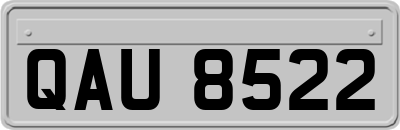 QAU 8522